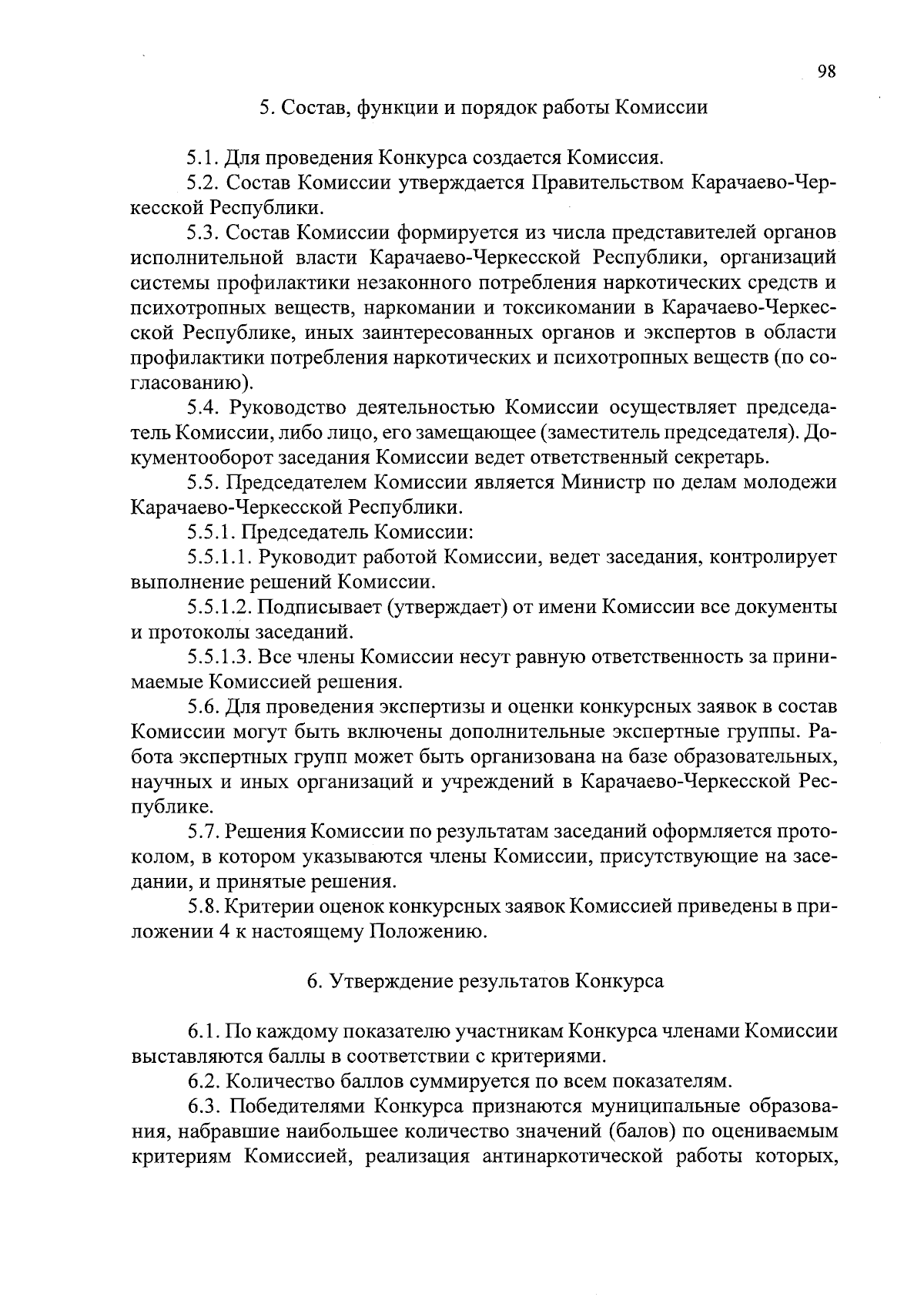 98

5. Состав, функции и порядок работы Комиссии

5.1. Для проведения Конкурса создается Комиссия.

5.2. Состав Комиссии утверждается Правительством Карачаево-Черкесской Республики.

5.3. Состав Комиссии формируется из числа представителей органов исполнительной власти Карачаево-Черкесской Республики, организаций системы профилактики незаконного потребления наркотических средств и психотропных веществ, наркомании и токсикомании в Карачаево-Черкесской Республике, иных заинтересованных органов и экспертов в области профилактики потребления наркотических и психотропных веществ (по согласованию).

5.4. Руководство деятельностью Комиссии осуществляет председатель Комиссии, либо лицо, его замещающее (заместитель председателя). Документооборот заседания Комиссии ведет ответственный секретарь.

5.5. Председателем Комиссии является Министр по делам молодежи Карачаево-Черкесской Республики.

5.5.1. Председатель Комиссии:

5.5.1.1. Руководит работой Комиссии, ведет заседания, контролирует выполнение решений Комиссии.

5.5.1.2. Подписывает (утверждает) от имени Комиссии все документы и протоколы заседаний.

5.5.1.3. Все члены Комиссии несут равную ответственность за принимаемые Комиссией решения.

5.6. Для проведения экспертизы и оценки конкурсных заявок в состав Комиссии могут быть включены дополнительные экспертные группы. Работа экспертных групп может быть организована на базе образовательных, научных и иных организаций и учреждений в Карачаево-Черкесской Республике.

5.7. Решения Комиссии по результатам заседаний оформляется протоколом, в котором указываются члены Комиссии, присутствующие на заседании, и принятые решения.

5.8. Критерии оценок конкурсных заявок Комиссией приведены в приложении 4 к настоящему Положению.

6. Утверждение результатов Конкурса

6.1. По каждому показателю участникам Конкурса членами Комиссии выставляются баллы в соответствии с критериями.

6.2. Количество баллов суммируется по всем показателям.

6.3. Победителями Конкурса признаются муниципальные образования, набравшие наибольшее количество значений (балов) по оцениваемым критериям Комиссией, реализация антинаркотической работы которых,